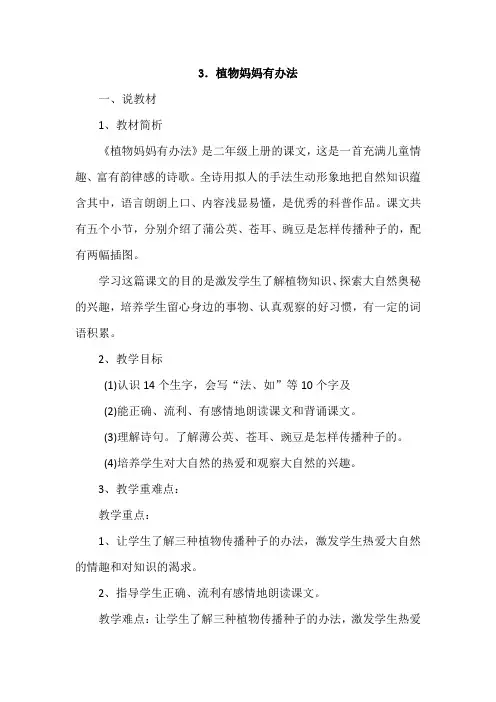 3．植物妈妈有办法

一、说教材

1、教材简析

《植物妈妈有办法》是二年级上册的课文，这是一首充满儿童情趣、富有韵律感的诗歌。全诗用拟人的手法生动形象地把自然知识蕴含其中，语言朗朗上口、内容浅显易懂，是优秀的科普作品。课文共有五个小节，分别介绍了蒲公英、苍耳、豌豆是怎样传播种子的，配有两幅插图。

学习这篇课文的目的是激发学生了解植物知识、探索大自然奥秘的兴趣，培养学生留心身边的事物、认真观察的好习惯，有一定的词语积累。

2、教学目标

(1)认识 14 个生字，会写“法、如”等 10 个字及

(2)能正确、流利、有感情地朗读课文和背诵课文。

(3)理解诗句。了解薄公英、苍耳、豌豆是怎样传播种子的。

(4)培养学生对大自然的热爱和观察大自然的兴趣。

3、教学重难点：

教学重点：

1、让学生了解三种植物传播种子的办法，激发学生热爱大自然的情趣和对知识的渴求。

2、指导学生正确、流利有感情地朗读课文。

教学难点：让学生了解三种植物传播种子的办法，激发学生热爱